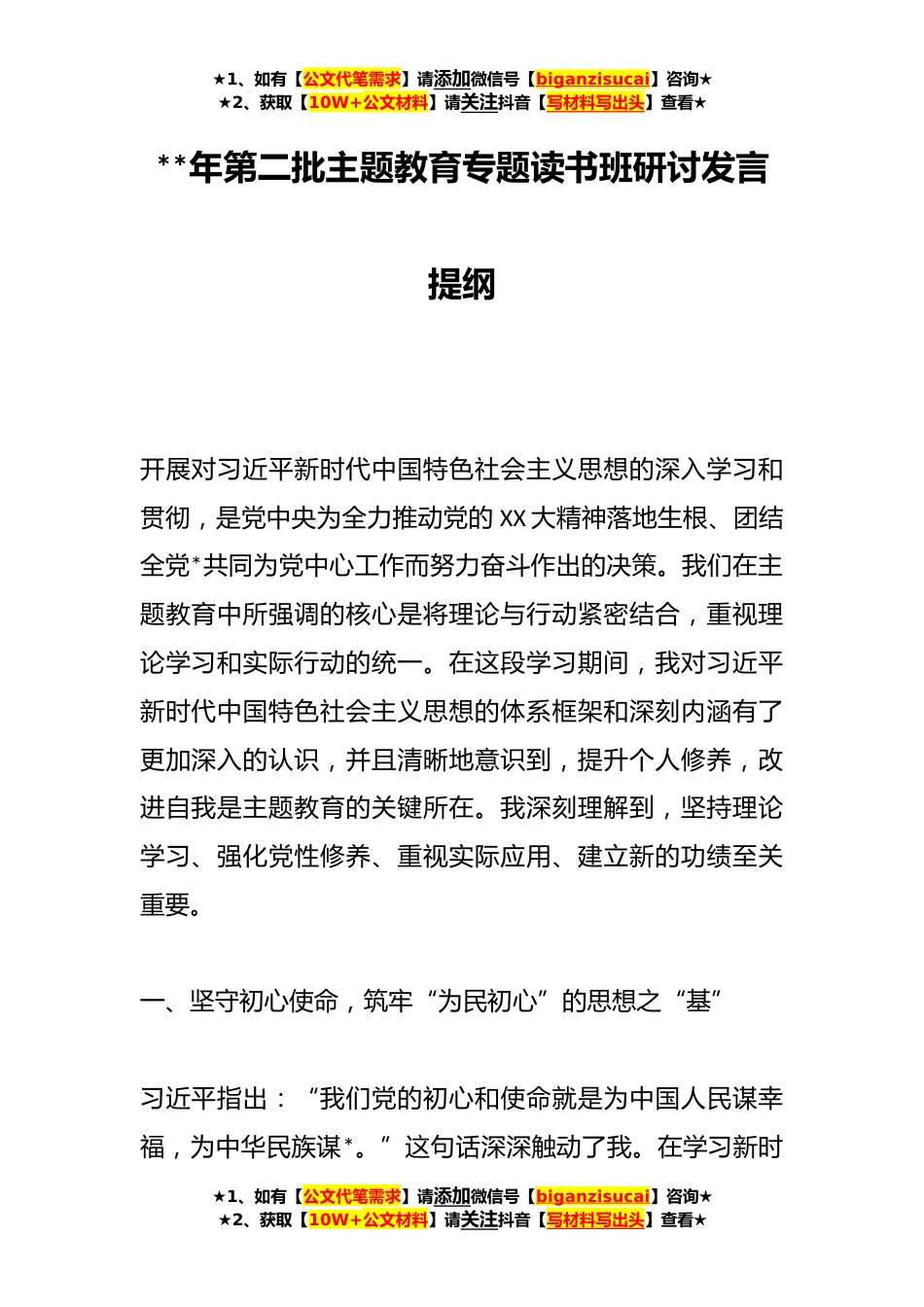 ★1、如有【公文代笔需求】请添加微信号【biganzisucai】咨询★
★2、获取【10W+公文材料】请关注抖音【写材料写出头】查看★

**年第二批主题教育专题读书班研讨发言提纲

开展对习近平新时代中国特色社会主义思想的深入学习和贯彻，是党中央为全力推动党的 XX 大精神落地生根、团结全党*共同为党中心工作而努力奋斗作出的决策。我们在主题教育中所强调的核心是将理论与行动紧密结合，重视理论学习和实际行动的统一。在这段学习期间，我对习近平新时代中国特色社会主义思想的体系框架和深刻内涵有了更加深入的认识，并且清晰地意识到，提升个人修养，改进自我是主题教育的关键所在。我深刻理解到，坚持理论学习、强化党性修养、重视实际应用、建立新的功绩至关重要。

一、坚守初心使命，筑牢“为民初心”的思想之“基”

习近平指出：“我们党的初心和使命就是为中国人民谋幸福，为中华民族谋*。”这句话深深触动了我。在学习新时

★1、如有【公文代笔需求】请添加微信号【biganzisucai】咨询★
★2、获取【10W+公文材料】请关注抖音【写材料写出头】查看★